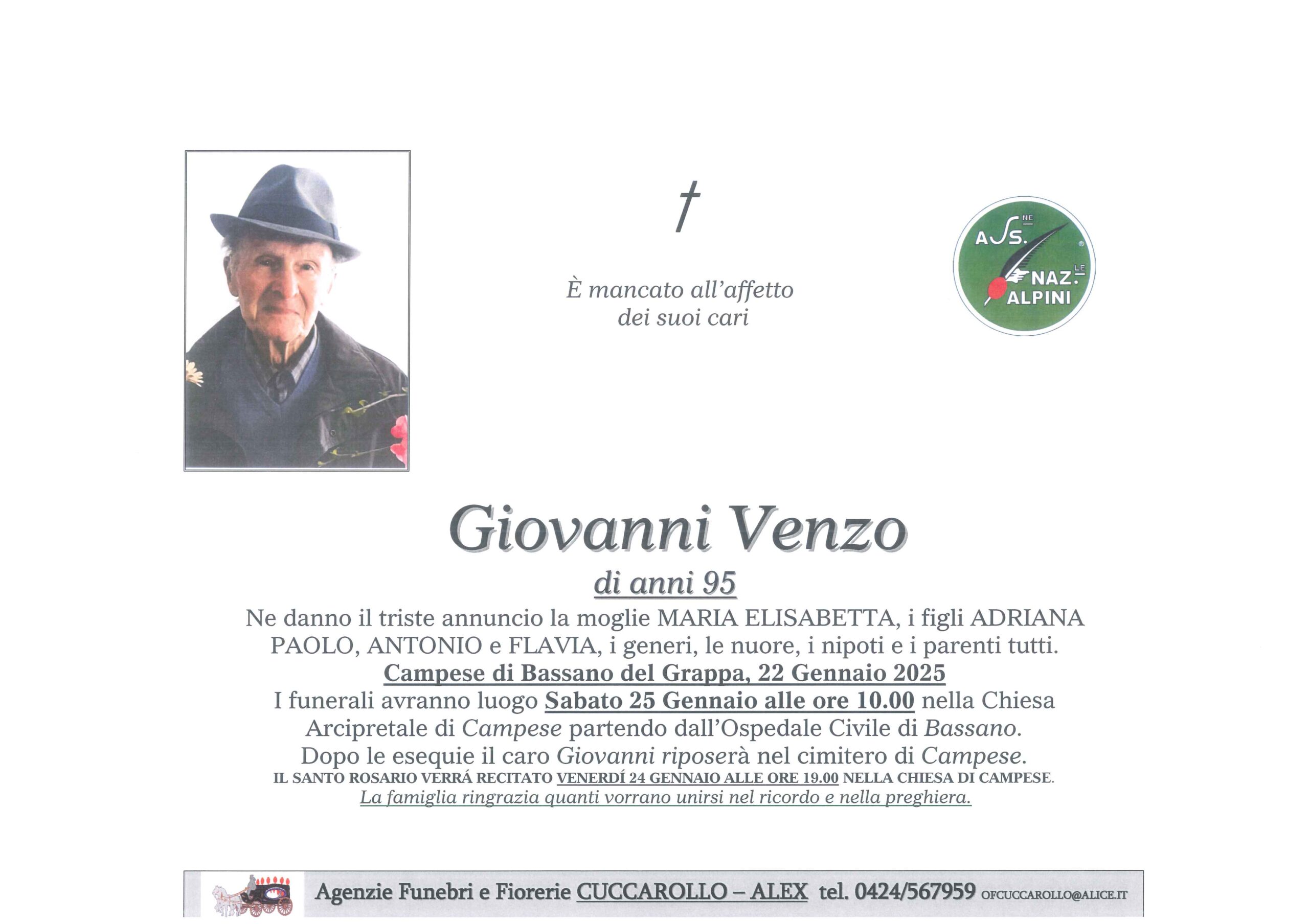 †

È mancato all'affetto
dei suoi cari

ASS.NE NAZ.LE ALPINI

Giovanni Venzo

di anni 95

Ne danno il triste annuncio la moglie MARIA ELISABETTA, i figli ADRIANA PAOLO, ANTONIO e FLAVIA, i generi, le nuore, i nipoti e i parenti tutti.

Campese di Bassano del Grappa, 22 Gennaio 2025

I funerali avranno luogo Sabato 25 Gennaio alle ore 10.00 nella Chiesa Arcipretale di Campese partendo dall'Ospedale Civile di Bassano. Dopo le esequie il caro Giovanni riposerà nel cimitero di Campese.

IL SANTO ROSARIO VERRÁ RECITATO VENERDÍ 24 GENNAIO ALLE ORE 19.00 NELLA CHIESA DI CAMPESE.

La famiglia ringrazia quanti vorrano unirsi nel ricordo e nella preghiera.

Agenzie Funebri e Fiorerie CUCCAROLLO – ALEX tel. 0424/567959 OFCUCCAROLLO@ALICE.IT